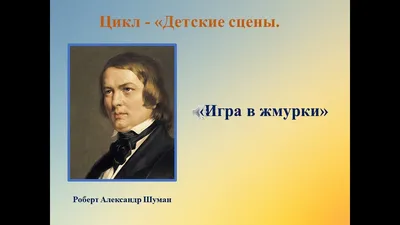 Цикл - «Детские сцены.

«Игра в жмурки»

Роберт Александр Шуман